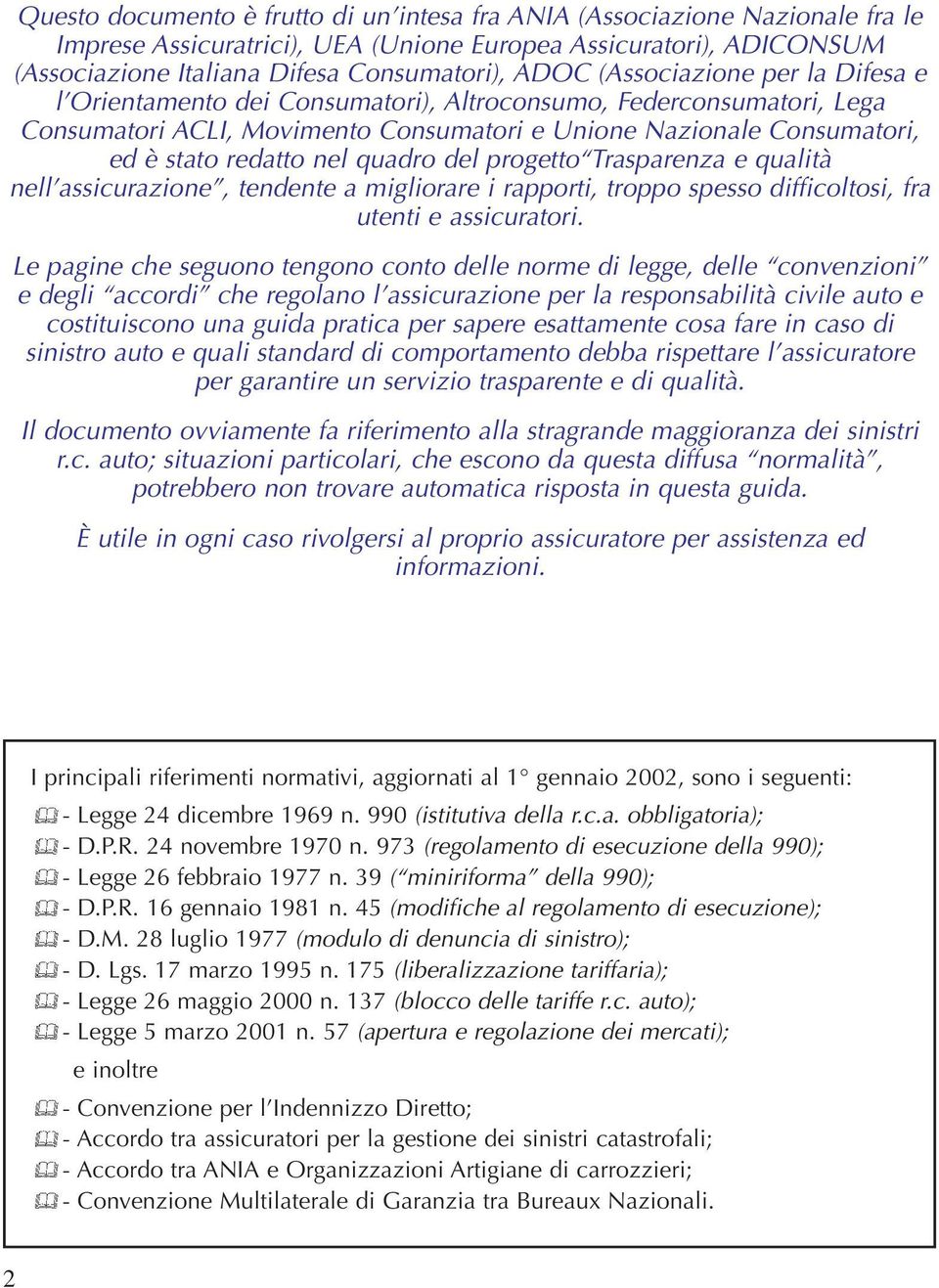 Questo documento è frutto di un'intesa fra ANIA (Associazione Nazionale fra le Imprese Assicuratrici), UEA (Unione Europea Assicuratori), ADICONSUM (Associazione Italiana Difesa Consumatori), ADOC (Associazione per la Difesa e l'Orientamento dei Consumatori), Altroconsumo, Federconsumatori, Lega Consumatori ACLI, Movimento Consumatori e Unione Nazionale Consumatori, ed è stato redatto nel quadro del progetto"Trasparenza e qualità nell'assicurazione", tendente a migliorare i rapporti, troppo spesso difficoltosi, fra utenti e assicuratori.

Le pagine che seguono tengono conto delle norme di legge, delle "convenzioni" e degli "accordi" che regolano l'assicurazione per la responsabilità civile auto e costituiscono una guida pratica per sapere esattamente cosa fare in caso di sinistro auto e quali standard di comportamento debba rispettare l'assicuratore per garantire un servizio trasparente e di qualità.

Il documento ovviamente fa riferimento alla stragrande maggioranza dei sinistri r.c. auto; situazioni particolari, che escono da questa diffusa "normalità", potrebbero non trovare automatica risposta in questa guida.

È utile in ogni caso rivolgersi al proprio assicuratore per assistenza ed informazioni.

I principali riferimenti normativi, aggiornati al 1° gennaio 2002, sono i seguenti:

- Legge 24 dicembre 1969 n. 990 (istitutiva della r.c.a. obbligatoria);
- D.P.R. 24 novembre 1970 n. 973 (regolamento di esecuzione della 990);
- Legge 26 febbraio 1977 n. 39 ("miniriforma" della 990);
- D.P.R. 16 gennaio 1981 n. 45 (modifiche al regolamento di esecuzione);
- D.M. 28 luglio 1977 (modulo di denuncia di sinistro);
- D. Lgs. 17 marzo 1995 n. 175 (liberalizzazione tariffaria);
- Legge 26 maggio 2000 n. 137 (blocco delle tariffe r.c. auto);
- Legge 5 marzo 2001 n. 57 (apertura e regolazione dei mercati);

e inoltre

- Convenzione per l'Indennizzo Diretto;
- Accordo tra assicuratori per la gestione dei sinistri catastrofali;
- Accordo tra ANIA e Organizzazioni Artigiane di carrozzieri;
- Convenzione Multilaterale di Garanzia tra Bureaux Nazionali.

2